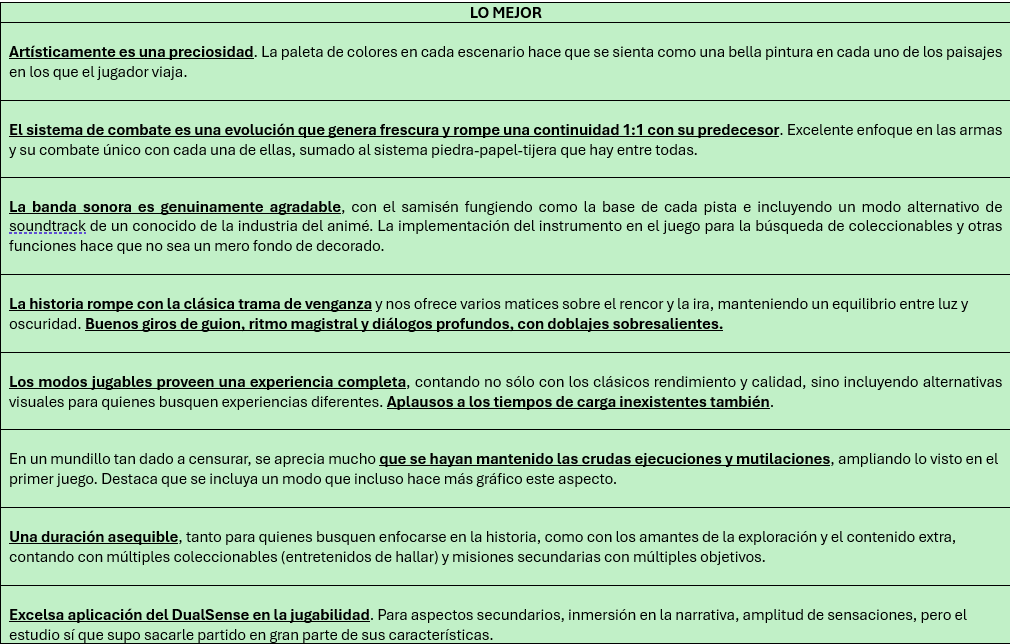 | LO MEJOR |
|---|
| Artísticamente es una preciosidad. La paleta de colores en cada escenario hace que se sienta como una bella pintura en cada uno de los paisajes en los que el jugador viaja. |
| El sistema de combate es una evolución que genera frescura y rompe una continuidad 1:1 con su predecesor. Excelente enfoque en las armas y su combate único con cada una de ellas, sumado al sistema piedra-papel-tijera que hay entre todas. |
| La banda sonora es genuinamente agradable, con el samisén fungiendo como la base de cada pista e incluyendo un modo alternativo de soundtrack de un conocido de la industria del animé. La implementación del instrumento en el juego para la búsqueda de coleccionables y otras funciones hace que no sea un mero fondo de decorado. |
| La historia rompe con la clásica trama de venganza y nos ofrece varios matices sobre el rencor y la ira, manteniendo un equilibrio entre luz y oscuridad. Buenos giros de guion, ritmo magistral y diálogos profundos, con doblajes sobresalientes. |
| Los modos jugables proveen una experiencia completa, contando no sólo con los clásicos rendimiento y calidad, sino incluyendo alternativas visuales para quienes busquen experiencias diferentes. Aplausos a los tiempos de carga inexistentes también. |
| En un mundillo tan dado a censurar, se aprecia mucho que se hayan mantenido las crudas ejecuciones y mutilaciones, ampliando lo visto en el primer juego. Destaca que se incluya un modo que incluso hace más gráfico este aspecto. |
| Una duración asequible, tanto para quienes busquen enfocarse en la historia, como con los amantes de la exploración y el contenido extra, contando con múltiples coleccionables (entretenidos de hallar) y misiones secundarias con múltiples objetivos. |
| Excelsa aplicación del DualSense en la jugabilidad. Para aspectos secundarios, inmersión en la narrativa, amplitud de sensaciones, pero el estudio sí que supo sacarle partido en gran parte de sus características. |